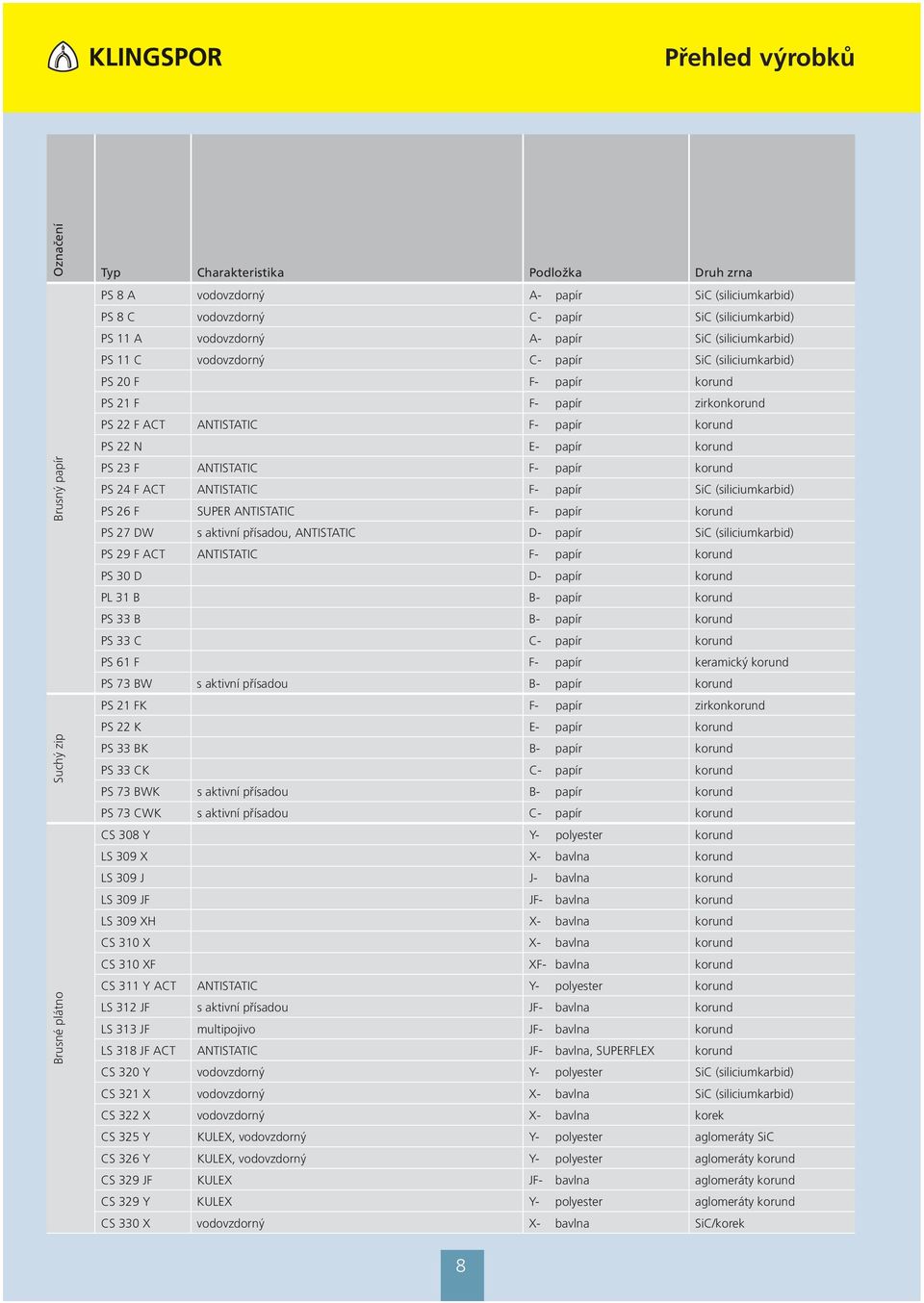 KLINGSPOR

Přehled výrobků

| Označení | Typ | Charakteristika | Podložka | Druh zrna |
|---|---|---|---|---|
| Brusný papír | PS 8 A | vodovzdorný | A- papír | SiC (siliciumkarbid) |
| | PS 8 C | vodovzdorný | C- papír | SiC (siliciumkarbid) |
| | PS 11 A | vodovzdorný | A- papír | SiC (siliciumkarbid) |
| | PS 11 C | vodovzdorný | C- papír | SiC (siliciumkarbid) |
| | PS 20 F | | F- papír | korund |
| | PS 21 F | | F- papír | zirkonkorund |
| | PS 22 F ACT | ANTISTATIC | F- papír | korund |
| | PS 22 N | | E- papír | korund |
| | PS 23 F | ANTISTATIC | F- papír | korund |
| | PS 24 F ACT | ANTISTATIC | F- papír | SiC (siliciumkarbid) |
| | PS 26 F | SUPER ANTISTATIC | F- papír | korund |
| | PS 27 DW | s aktivní přísadou, ANTISTATIC | D- papír | SiC (siliciumkarbid) |
| | PS 29 F ACT | ANTISTATIC | F- papír | korund |
| | PS 30 D | | D- papír | korund |
| | PL 31 B | | B- papír | korund |
| | PS 33 B | | B- papír | korund |
| | PS 33 C | | C- papír | korund |
| | PS 61 F | | F- papír | keramický korund |
| | PS 73 BW | s aktivní přísadou | B- papír | korund |
| Suchý zip | PS 21 FK | | F- papír | zirkonkorund |
| | PS 22 K | | E- papír | korund |
| | PS 33 BK | | B- papír | korund |
| | PS 33 CK | | C- papír | korund |
| | PS 73 BWK | s aktivní přísadou | B- papír | korund |
| | PS 73 CWK | s aktivní přísadou | C- papír | korund |
| Brusné plátno | CS 308 Y | | Y- polyester | korund |
| | LS 309 X | | X- bavlna | korund |
| | LS 309 J | | J- bavlna | korund |
| | LS 309 JF | | JF- bavlna | korund |
| | LS 309 XH | | X- bavlna | korund |
| | CS 310 X | | X- bavlna | korund |
| | CS 310 XF | | XF- bavlna | korund |
| | CS 311 Y ACT | ANTISTATIC | Y- polyester | korund |
| | LS 312 JF | s aktivní přísadou | JF- bavlna | korund |
| | LS 313 JF | multipojivo | JF- bavlna | korund |
| | LS 318 JF ACT | ANTISTATIC | JF- bavlna, SUPERFLEX | korund |
| | CS 320 Y | vodovzdorný | Y- polyester | SiC (siliciumkarbid) |
| | CS 321 X | vodovzdorný | X- bavlna | SiC (siliciumkarbid) |
| | CS 322 X | vodovzdorný | X- bavlna | korek |
| | CS 325 Y | KULEX, vodovzdorný | Y- polyester | aglomeráty SiC |
| | CS 326 Y | KULEX, vodovzdorný | Y- polyester | aglomeráty korund |
| | CS 329 JF | KULEX | JF- bavlna | aglomeráty korund |
| | CS 329 Y | KULEX | Y- polyester | aglomeráty korund |
| | CS 330 X | vodovzdorný | X- bavlna | SiC/korek |

8